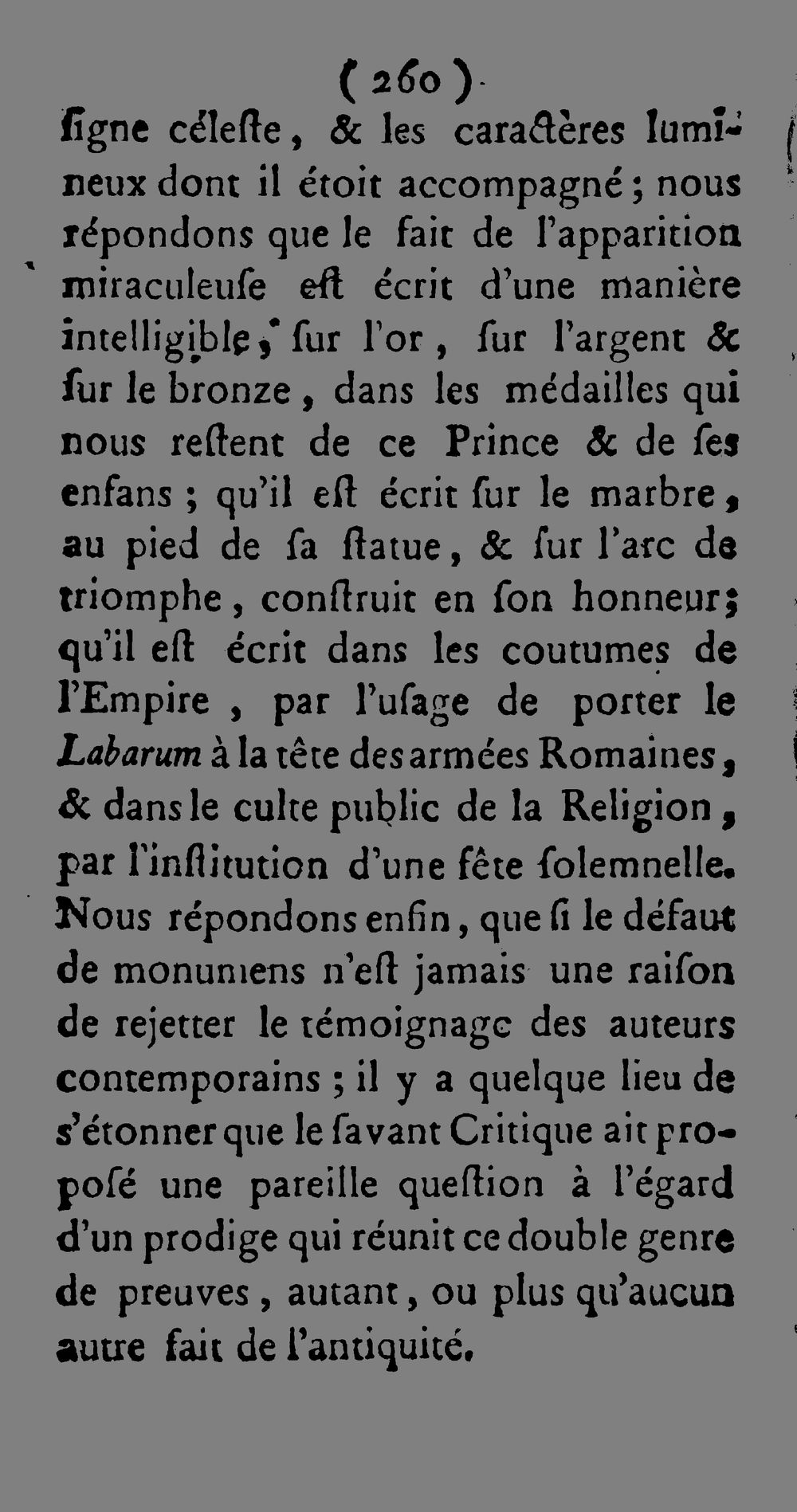 ( 260 )

ſigne céleſte, & les caractères lumineux dont il étoit accompagné; nous répondons que le fait de l'apparition miraculeuſe eſt écrit d'une manière intelligible, ſur l'or, ſur l'argent & ſur le bronze, dans les médailles qui nous reſtent de ce Prince & de ſes enfans; qu'il eſt écrit ſur le marbre, au pied de ſa ſtatue, & ſur l'arc de triomphe, conſtruit en ſon honneur; qu'il eſt écrit dans les coutumes de l'Empire, par l'uſage de porter le Labarum à la tête des armées Romaines, & dans le culte public de la Religion, par l'inſtitution d'une fête ſolemnelle. Nous répondons enfin, que ſi le défaut de monumens n'eſt jamais une raiſon de rejetter le témoignage des auteurs contemporains; il y a quelque lieu de s'étonner que le ſavant Critique ait propoſé une pareille queſtion à l'égard d'un prodige qui réunit ce double genre de preuves, autant, ou plus qu'aucun autre fait de l'antiquité.